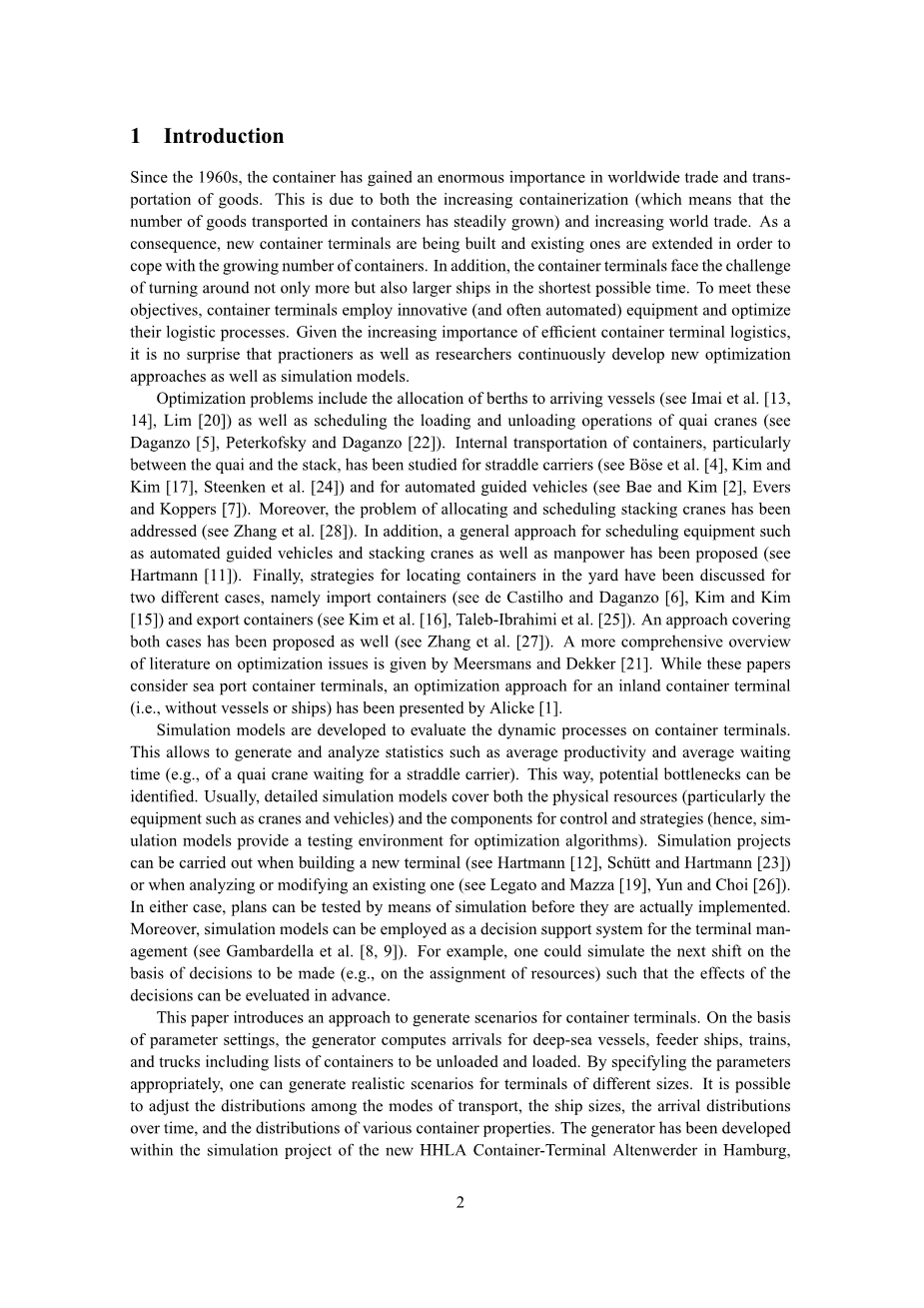 1 Introduction

Since the 1960s, the container has gained an enormous importance in worldwide trade and transportation of goods. This is due to both the increasing containerization (which means that the number of goods transported in containers has steadily grown) and increasing world trade. As a consequence, new container terminals are being built and existing ones are extended in order to cope with the growing number of containers. In addition, the container terminals face the challenge of turning around not only more but also larger ships in the shortest possible time. To meet these objectives, container terminals employ innovative (and often automated) equipment and optimize their logistic processes. Given the increasing importance of efficient container terminal logistics, it is no surprise that practioners as well as researchers continuously develop new optimization approaches as well as simulation models.

Optimization problems include the allocation of berths to arriving vessels (see Imai et al. [13, 14], Lim [20]) as well as scheduling the loading and unloading operations of quai cranes (see Daganzo [5], Peterkofsky and Daganzo [22]). Internal transportation of containers, particularly between the quai and the stack, has been studied for straddle carriers (see Böse et al. [4], Kim and Kim [17], Steenken et al. [24]) and for automated guided vehicles (see Bae and Kim [2], Evers and Koppers [7]). Moreover, the problem of allocating and scheduling stacking cranes has been addressed (see Zhang et al. [28]). In addition, a general approach for scheduling equipment such as automated guided vehicles and stacking cranes as well as manpower has been proposed (see Hartmann [11]). Finally, strategies for locating containers in the yard have been discussed for two different cases, namely import containers (see de Castilho and Daganzo [6], Kim and Kim [15]) and export containers (see Kim et al. [16], Taleb-Ibrahimi et al. [25]). An approach covering both cases has been proposed as well (see Zhang et al. [27]). A more comprehensive overview of literature on optimization issues is given by Meersmans and Dekker [21]. While these papers consider sea port container terminals, an optimization approach for an inland container terminal (i.e., without vessels or ships) has been presented by Alicke [1].

Simulation models are developed to evaluate the dynamic processes on container terminals. This allows to generate and analyze statistics such as average productivity and average waiting time (e.g., of a quai crane waiting for a straddle carrier). This way, potential bottlenecks can be identified. Usually, detailed simulation models cover both the physical resources (particularly the equipment such as cranes and vehicles) and the components for control and strategies (hence, simulation models provide a testing environment for optimization algorithms). Simulation projects can be carried out when building a new terminal (see Hartmann [12], Schütt and Hartmann [23]) or when analyzing or modifying an existing one (see Legato and Mazza [19], Yun and Choi [26]). In either case, plans can be tested by means of simulation before they are actually implemented. Moreover, simulation models can be employed as a decision support system for the terminal management (see Gambardella et al. [8, 9]). For example, one could simulate the next shift on the basis of decisions to be made (e.g., on the assignment of resources) such that the effects of the decisions can be eveluated in advance.

This paper introduces an approach to generate scenarios for container terminals. On the basis of parameter settings, the generator computes arrivals for deep-sea vessels, feeder ships, trains, and trucks including lists of containers to be unloaded and loaded. By specifyling the parameters appropriately, one can generate realistic scenarios for terminals of different sizes. It is possible to adjust the distributions among the modes of transport, the ship sizes, the arrival distributions over time, and the distributions of various container properties. The generator has been developed within the simulation project of the new HHLA Container-Terminal Altenwerder in Hamburg,

2